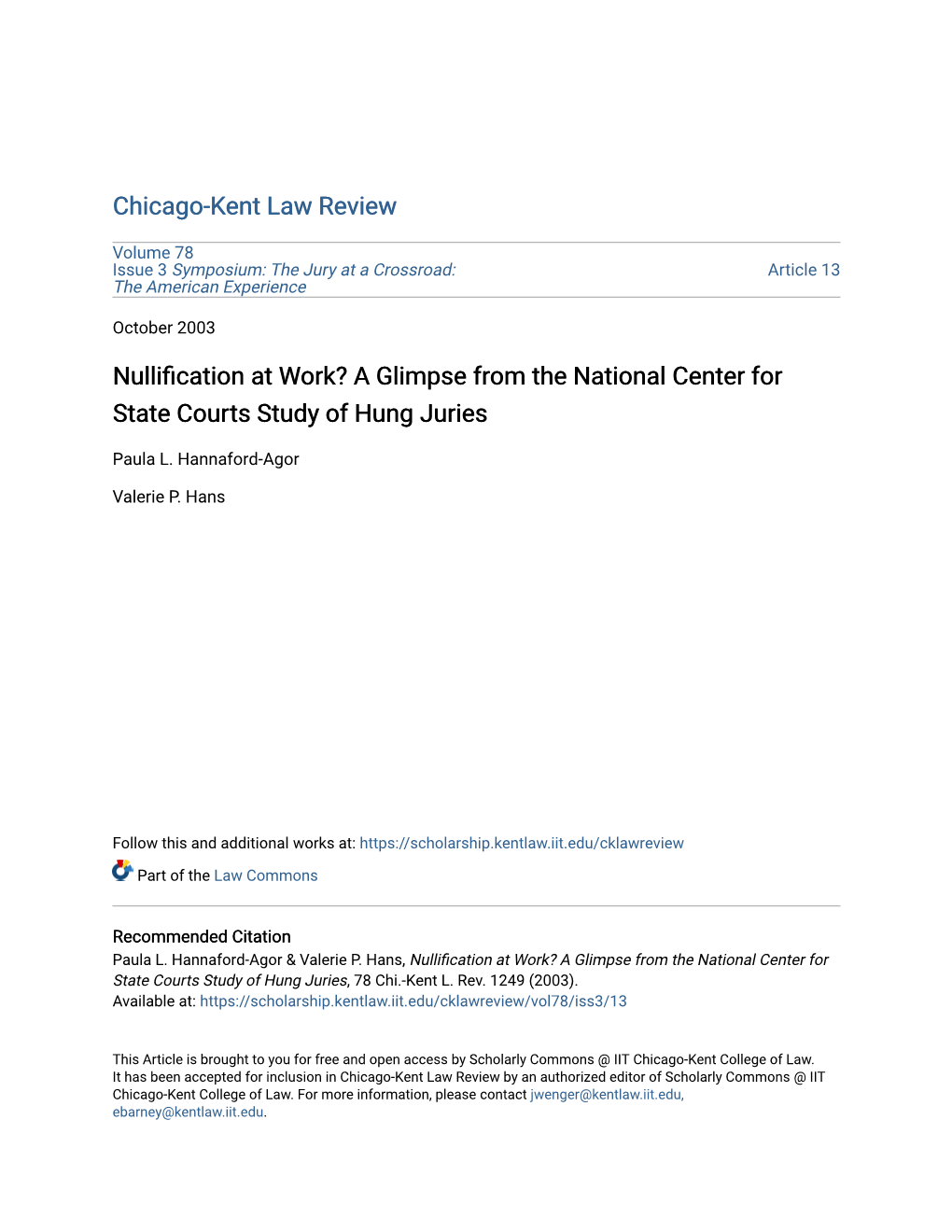 Chicago-Kent Law Review

Volume 78
Issue 3 Symposium: The Jury at a Crossroad: The American Experience

Article 13

October 2003

Nullification at Work? A Glimpse from the National Center for State Courts Study of Hung Juries

Paula L. Hannaford-Agor

Valerie P. Hans

Follow this and additional works at: https://scholarship.kentlaw.iit.edu/cklawreview

Part of the Law Commons

Recommended Citation
Paula L. Hannaford-Agor & Valerie P. Hans, Nullification at Work? A Glimpse from the National Center for State Courts Study of Hung Juries, 78 Chi.-Kent L. Rev. 1249 (2003).
Available at: https://scholarship.kentlaw.iit.edu/cklawreview/vol78/iss3/13

This Article is brought to you for free and open access by Scholarly Commons @ IIT Chicago-Kent College of Law. It has been accepted for inclusion in Chicago-Kent Law Review by an authorized editor of Scholarly Commons @ IIT Chicago-Kent College of Law. For more information, please contact jwenger@kentlaw.iit.edu, ebarney@kentlaw.iit.edu.